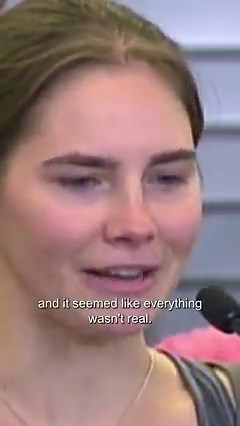 and it seemed like everything wasn't real.